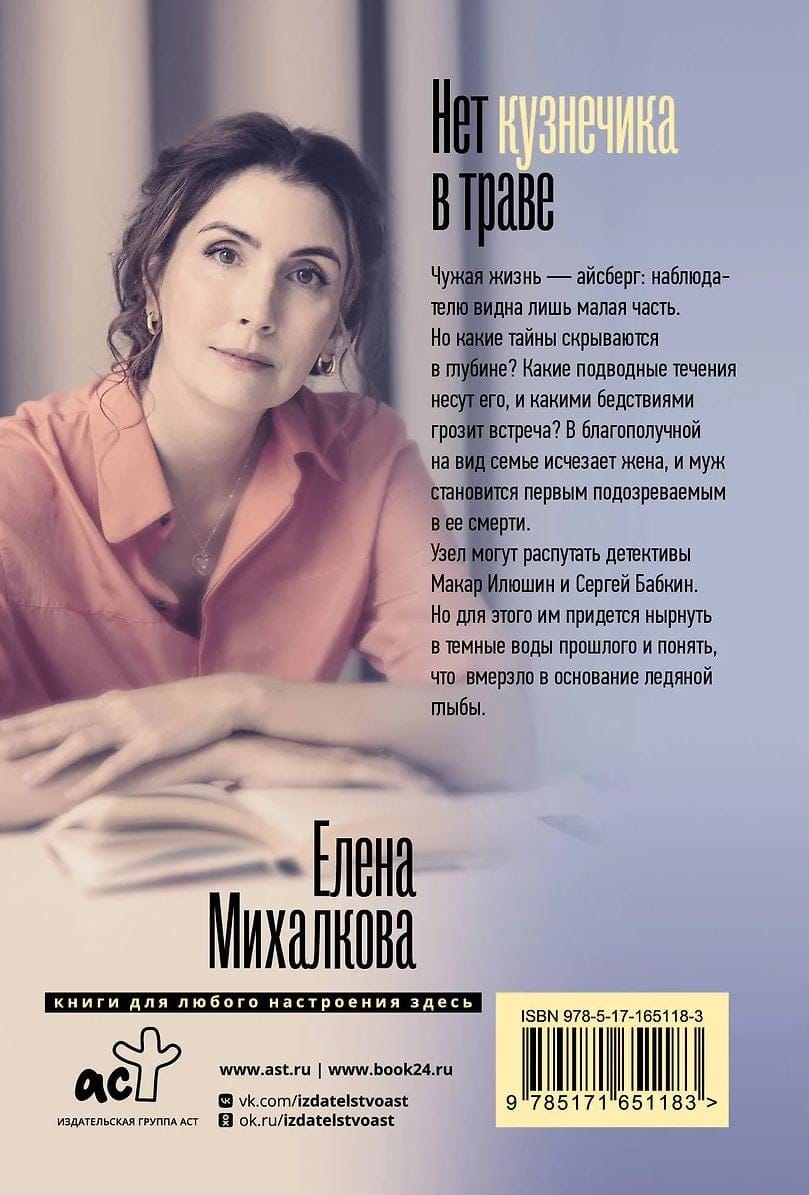 Нет кузнечика в траве

Чужая жизнь — айсберг: наблюдателю видна лишь малая часть. Но какие тайны скрываются в глубине? Какие подводные течения несут его, и какими бедствиями грозит встреча? В благополучной на вид семье исчезает жена, и муж становится первым подозреваемым в ее смерти.
Узел могут распутать детективы Макар Илюшин и Сергей Бабкин. Но для этого им придется нырнуть в темные воды прошлого и понять, что вмерзло в основание ледяной глыбы.

Елена Михалкова

книги для любого настроения здесь

аст
ИЗДАТЕЛЬСКАЯ ГРУППА АСТ

www.ast.ru | www.book24.ru
vk.com/izdatelstvoast
ok.ru/izdatelstvoast

ISBN 978-5-17-165118-3
9 785171 651183 >